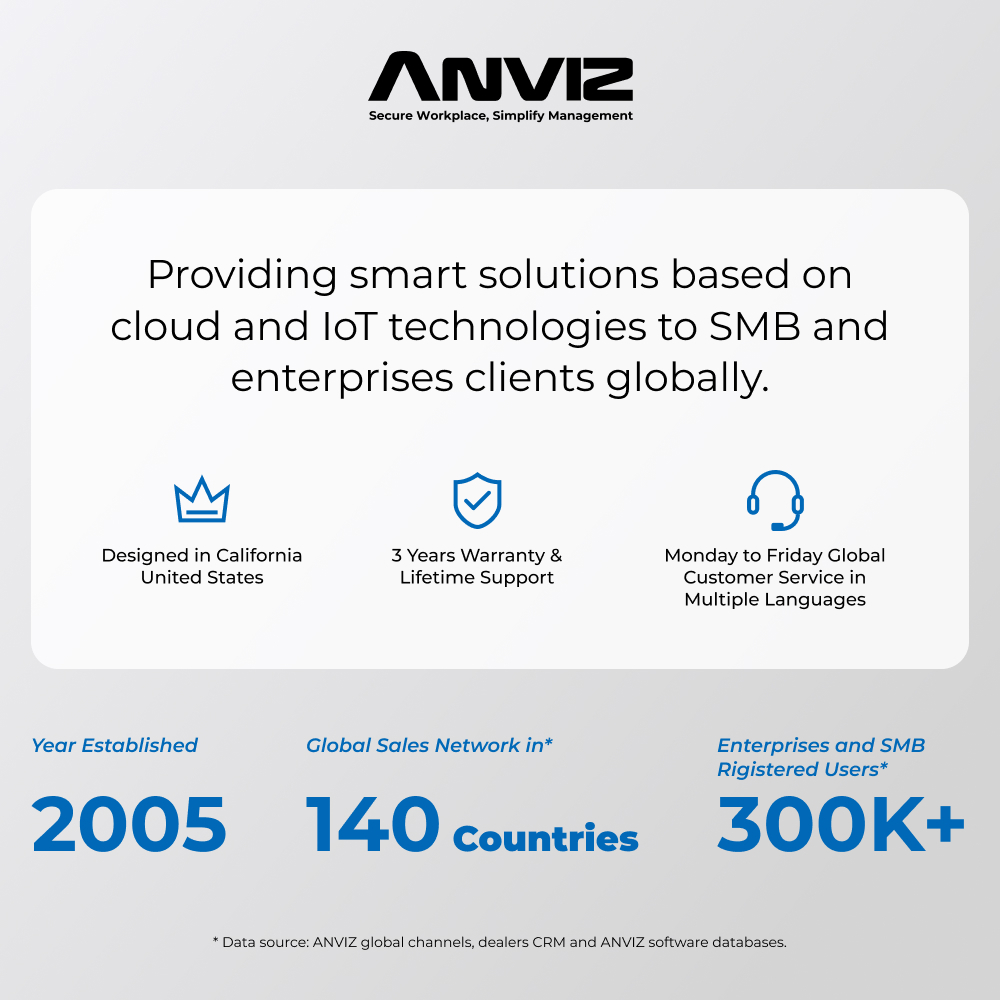 ANVIZ
Secure Workplace, Simplify Management

Providing smart solutions based on cloud and IoT technologies to SMB and enterprises clients globally.

Designed in California
United States

3 Years Warranty &
Lifetime Support

Monday to Friday Global
Customer Service in
Multiple Languages

Year Established
2005

Global Sales Network in*
140 Countries

Enterprises and SMB
Rigistered Users*
300K+

* Data source: ANVIZ global channels, dealers CRM and ANVIZ software databases.